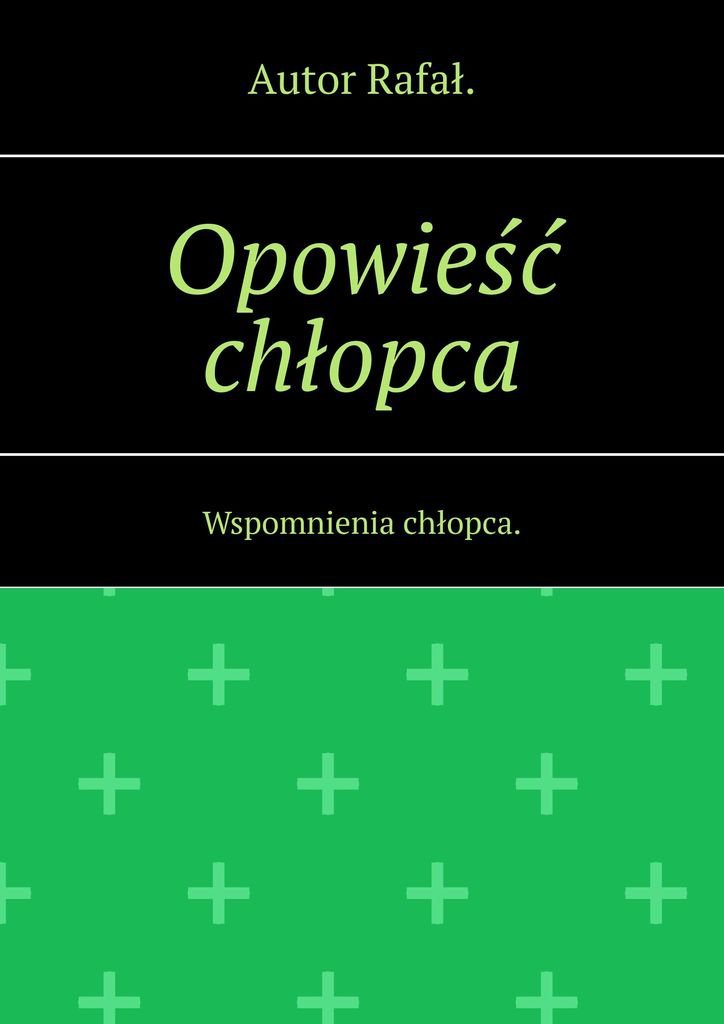 Autor Rafał.

Opowieść chłopca

Wspomnienia chłopca.